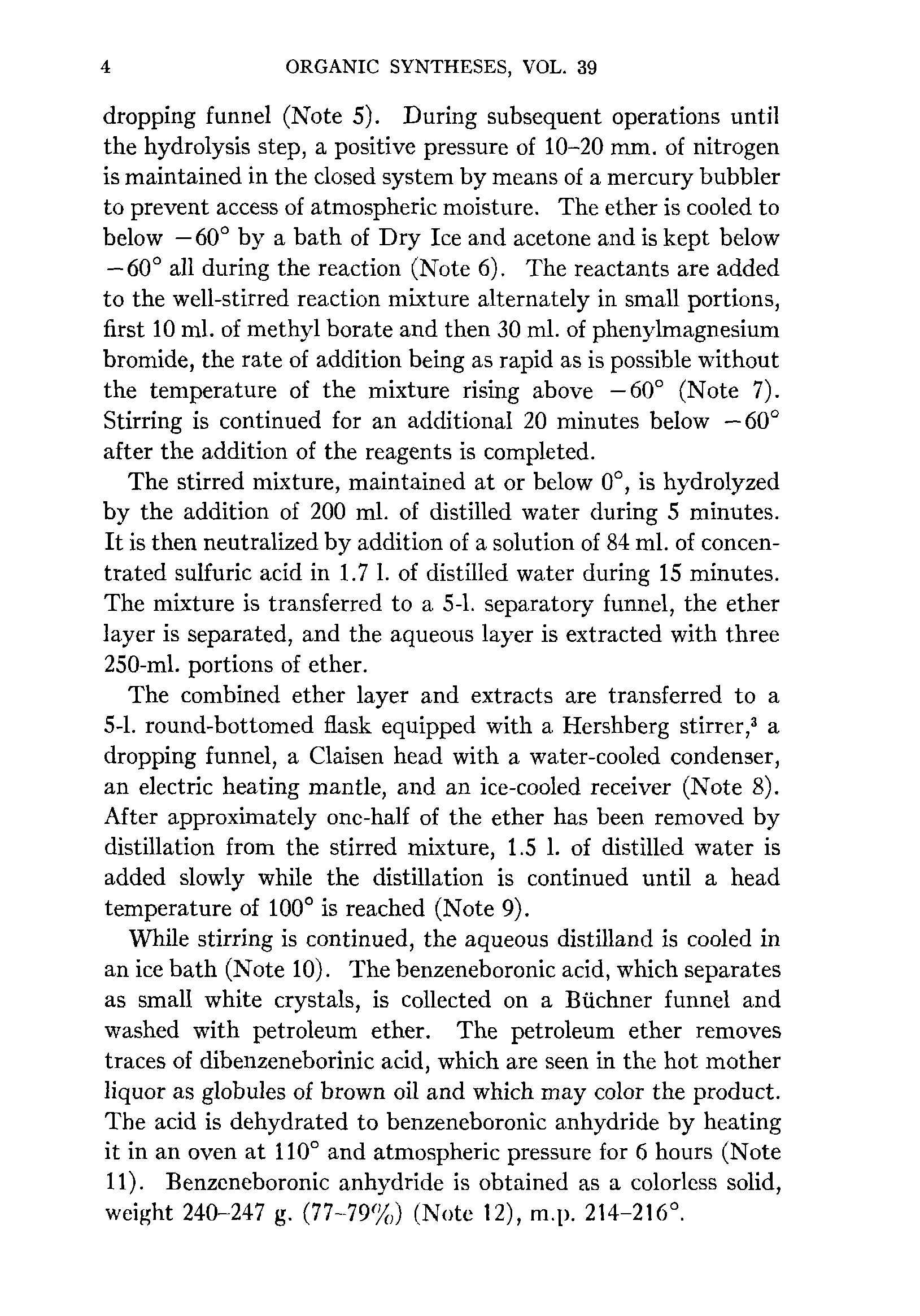 4 ORGANIC SYNTHESES, VOL. 39

dropping funnel (Note 5). During subsequent operations until the hydrolysis step, a positive pressure of 10–20 mm. of nitrogen is maintained in the closed system by means of a mercury bubbler to prevent access of atmospheric moisture. The ether is cooled to below $-60°$ by a bath of Dry Ice and acetone and is kept below $-60°$ all during the reaction (Note 6). The reactants are added to the well-stirred reaction mixture alternately in small portions, first 10 ml. of methyl borate and then 30 ml. of phenylmagnesium bromide, the rate of addition being as rapid as is possible without the temperature of the mixture rising above $-60°$ (Note 7). Stirring is continued for an additional 20 minutes below $-60°$ after the addition of the reagents is completed.

The stirred mixture, maintained at or below 0°, is hydrolyzed by the addition of 200 ml. of distilled water during 5 minutes. It is then neutralized by addition of a solution of 84 ml. of concentrated sulfuric acid in 1.7 l. of distilled water during 15 minutes. The mixture is transferred to a 5-l. separatory funnel, the ether layer is separated, and the aqueous layer is extracted with three 250-ml. portions of ether.

The combined ether layer and extracts are transferred to a 5-l. round-bottomed flask equipped with a Hershberg stirrer,$^3$ a dropping funnel, a Claisen head with a water-cooled condenser, an electric heating mantle, and an ice-cooled receiver (Note 8). After approximately one-half of the ether has been removed by distillation from the stirred mixture, 1.5 l. of distilled water is added slowly while the distillation is continued until a head temperature of 100° is reached (Note 9).

While stirring is continued, the aqueous distilland is cooled in an ice bath (Note 10). The benzeneboronic acid, which separates as small white crystals, is collected on a Büchner funnel and washed with petroleum ether. The petroleum ether removes traces of dibenzeneborinic acid, which are seen in the hot mother liquor as globules of brown oil and which may color the product. The acid is dehydrated to benzeneboronic anhydride by heating it in an oven at 110° and atmospheric pressure for 6 hours (Note 11). Benzeneboronic anhydride is obtained as a colorless solid, weight 240–247 g. (77–79%) (Note 12), m.p. 214–216°.